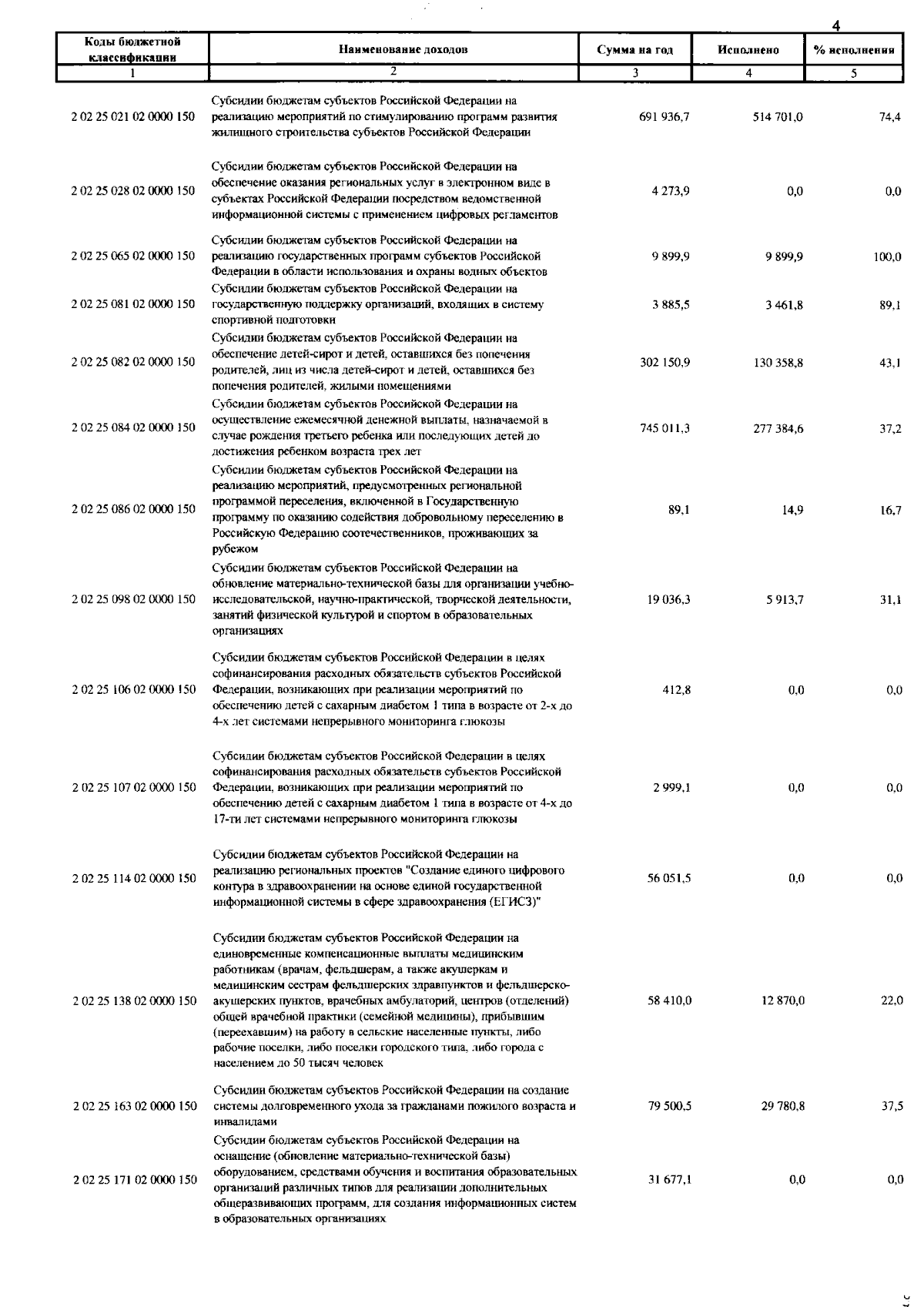 4

| Коды бюджетной классификации | Наименование доходов | Сумма на год | Исполнено | % исполнения |
|---|---|---|---|---|
| 1 | 2 | 3 | 4 | 5 |
| 2 02 25 021 02 0000 150 | Субсидии бюджетам субъектов Российской Федерации на реализацию мероприятий по стимулированию программ развития жилищного строительства субъектов Российской Федерации | 691 936,7 | 514 701,0 | 74,4 |
| 2 02 25 028 02 0000 150 | Субсидии бюджетам субъектов Российской Федерации на обеспечение оказания региональных услуг в электронном виде в субъектах Российской Федерации посредством ведомственной информационной системы с применением цифровых регламентов | 4 273,9 | 0,0 | 0,0 |
| 2 02 25 065 02 0000 150 | Субсидии бюджетам субъектов Российской Федерации на реализацию государственных программ субъектов Российской Федерации в области использования и охраны водных объектов | 9 899,9 | 9 899,9 | 100,0 |
| 2 02 25 081 02 0000 150 | Субсидии бюджетам субъектов Российской Федерации на государственную поддержку организаций, входящих в систему спортивной подготовки | 3 885,5 | 3 461,8 | 89,1 |
| 2 02 25 082 02 0000 150 | Субсидии бюджетам субъектов Российской Федерации на обеспечение детей-сирот и детей, оставшихся без попечения родителей, лиц из числа детей-сирот и детей, оставшихся без попечения родителей, жилыми помещениями | 302 150,9 | 130 358,8 | 43,1 |
| 2 02 25 084 02 0000 150 | Субсидии бюджетам субъектов Российской Федерации на осуществление ежемесячной денежной выплаты, назначаемой в случае рождения третьего ребенка или последующих детей до достижения ребенком возраста трех лет | 745 011,3 | 277 384,6 | 37,2 |
| 2 02 25 086 02 0000 150 | Субсидии бюджетам субъектов Российской Федерации на реализацию мероприятий, предусмотренных региональной программой переселения, включенной в Государственную программу по оказанию содействия добровольному переселению в Российскую Федерацию соотечественников, проживающих за рубежом | 89,1 | 14,9 | 16,7 |
| 2 02 25 098 02 0000 150 | Субсидии бюджетам субъектов Российской Федерации на обновление материально-технической базы для организации учебно-исследовательской, научно-практической, творческой деятельности, занятий физической культурой и спортом в образовательных организациях | 19 036,3 | 5 913,7 | 31,1 |
| 2 02 25 106 02 0000 150 | Субсидии бюджетам субъектов Российской Федерации в целях софинансирования расходных обязательств субъектов Российской Федерации, возникающих при реализации мероприятий по обеспечению детей с сахарным диабетом 1 типа в возрасте от 2-х до 4-х лет системами непрерывного мониторинга глюкозы | 412,8 | 0,0 | 0,0 |
| 2 02 25 107 02 0000 150 | Субсидии бюджетам субъектов Российской Федерации в целях софинансирования расходных обязательств субъектов Российской Федерации, возникающих при реализации мероприятий по обеспечению детей с сахарным диабетом 1 типа в возрасте от 4-х до 17-ти лет системами непрерывного мониторинга глюкозы | 2 999,1 | 0,0 | 0,0 |
| 2 02 25 114 02 0000 150 | Субсидии бюджетам субъектов Российской Федерации на реализацию региональных проектов "Создание единого цифрового контура в здравоохранении на основе единой государственной информационной системы в сфере здравоохранения (ЕГИСЗ)" | 56 051,5 | 0,0 | 0,0 |
| 2 02 25 138 02 0000 150 | Субсидии бюджетам субъектов Российской Федерации на единовременные компенсационные выплаты медицинским работникам (врачам, фельдшерам, а также акушеркам и медицинским сестрам фельдшерских здравпунктов и фельдшерско-акушерских пунктов, врачебных амбулаторий, центров (отделений) общей врачебной практики (семейной медицины), прибывшим (переехавшим) на работу в сельские населенные пункты, либо рабочие поселки, либо поселки городского типа, либо города с населением до 50 тысяч человек | 58 410,0 | 12 870,0 | 22,0 |
| 2 02 25 163 02 0000 150 | Субсидии бюджетам субъектов Российской Федерации на создание системы долговременного ухода за гражданами пожилого возраста и инвалидами | 79 500,5 | 29 780,8 | 37,5 |
| 2 02 25 171 02 0000 150 | Субсидии бюджетам субъектов Российской Федерации на оснащение (обновление материально-технической базы) оборудованием, средствами обучения и воспитания образовательных организаций различных типов для реализации дополнительных общеразвивающих программ, для создания информационных систем в образовательных организациях | 31 677,1 | 0,0 | 0,0 |